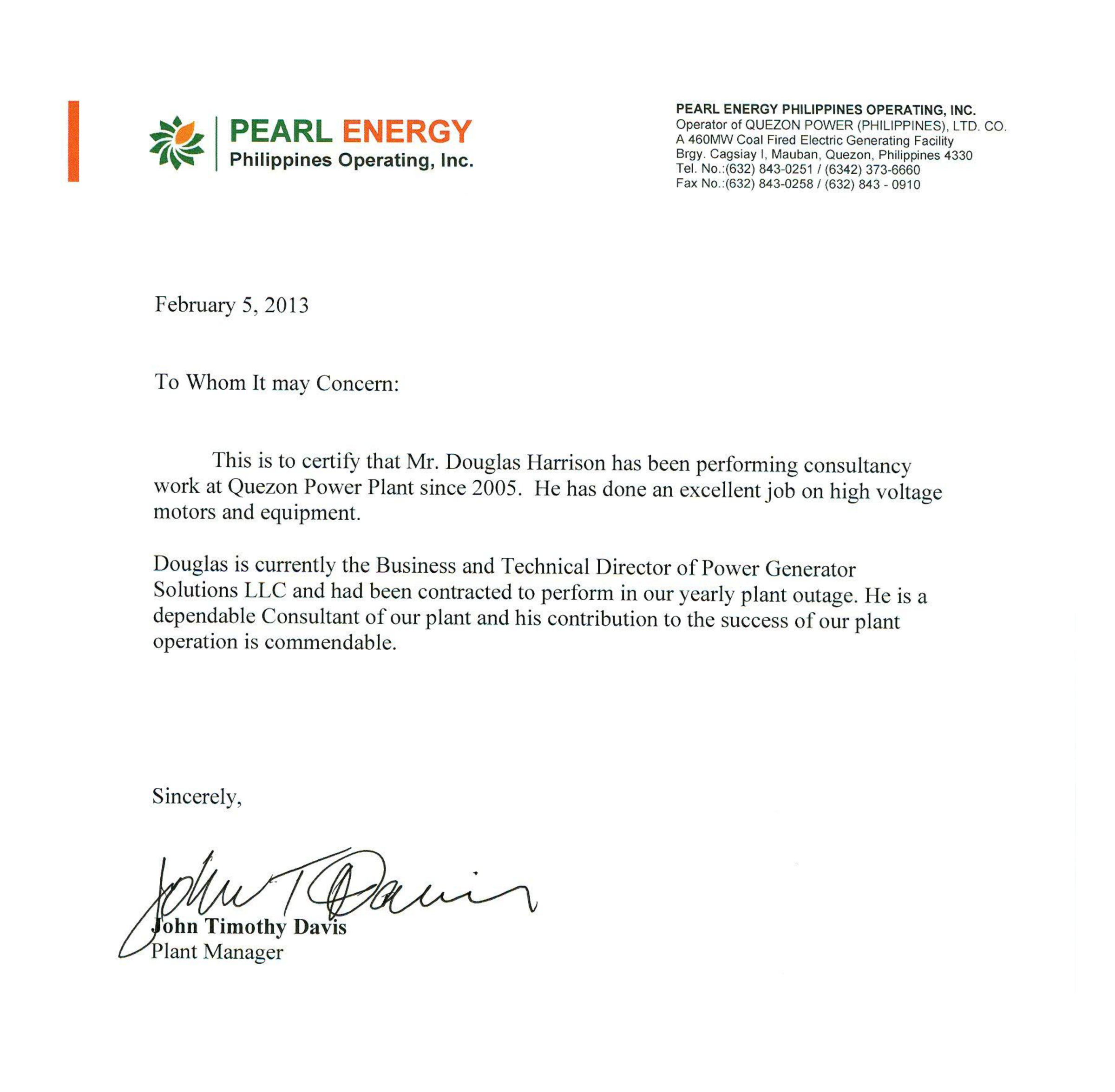 PEARL ENERGY
Philippines Operating, Inc.

PEARL ENERGY PHILIPPINES OPERATING, INC.
Operator of QUEZON POWER (PHILIPPINES), LTD. CO.
A 460MW Coal Fired Electric Generating Facility
Brgy. Cagsiay I, Mauban, Quezon, Philippines 4330
Tel. No.:(632) 843-0251 / (6342) 373-6660
Fax No.:(632) 843-0258 / (632) 843 - 0910

February 5, 2013

To Whom It may Concern:

This is to certify that Mr. Douglas Harrison has been performing consultancy work at Quezon Power Plant since 2005. He has done an excellent job on high voltage motors and equipment.

Douglas is currently the Business and Technical Director of Power Generator Solutions LLC and had been contracted to perform in our yearly plant outage. He is a dependable Consultant of our plant and his contribution to the success of our plant operation is commendable.

Sincerely,

John T Davis

John Timothy Davis
Plant Manager